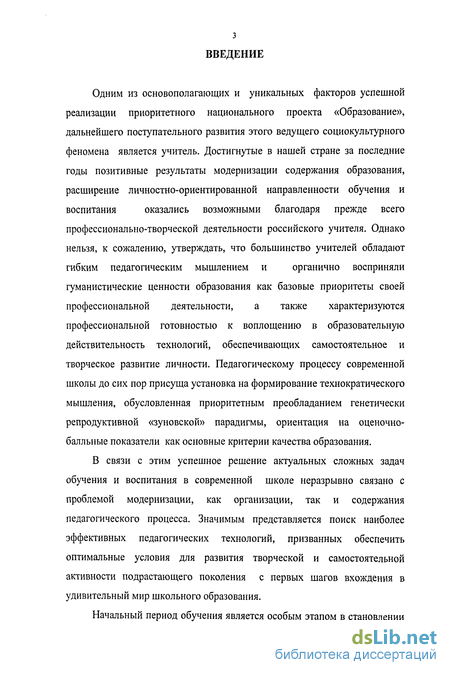 3

ВВЕДЕНИЕ

Одним из основополагающих и уникальных факторов успешной реализации приоритетного национального проекта «Образование», дальнейшего поступательного развития этого ведущего социокультурного феномена является учитель. Достигнутые в нашей стране за последние годы позитивные результаты модернизации содержания образования, расширение личностно-ориентированной направленности обучения и воспитания оказались возможными благодаря прежде всего профессионально-творческой деятельности российского учителя. Однако нельзя, к сожалению, утверждать, что большинство учителей обладают гибким педагогическим мышлением и органично восприняли гуманистические ценности образования как базовые приоритеты своей профессиональной деятельности, а также характеризуются профессиональной готовностью к воплощению в образовательную действительность технологий, обеспечивающих самостоятельное и творческое развитие личности. Педагогическому процессу современной школы до сих пор присуща установка на формирование технократического мышления, обусловленная приоритетным преобладанием генетически репродуктивной «зуновской» парадигмы, ориентация на оценочно-балльные показатели как основные критерии качества образования.

В связи с этим успешное решение актуальных сложных задач обучения и воспитания в современной школе неразрывно связано с проблемой модернизации, как организации, так и содержания педагогического процесса. Значимым представляется поиск наиболее эффективных педагогических технологий, призванных обеспечить оптимальные условия для развития творческой и самостоятельной активности подрастающего поколения с первых шагов вхождения в удивительный мир школьного образования.

Начальный период обучения является особым этапом в становлении

dsLib.net
библиотека диссертаций